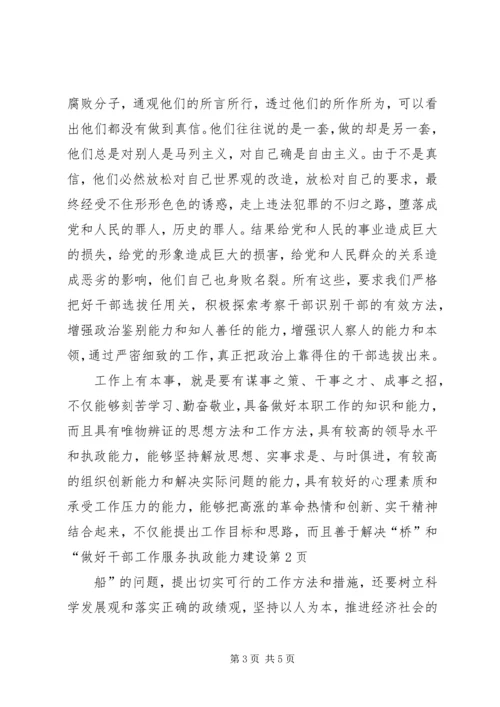 腐败分子，通观他们的所言所行，透过他们的所作所为，可以看出他们都没有做到真信。他们往往说的是一套，做的却是另一套，他们总是对别人是马列主义，对自己确是自由主义。由于不是真信，他们必然放松对自己世界观的改造，放松对自己的要求，最终经受不住形形色色的诱惑，走上违法犯罪的不归之路，堕落成党和人民的罪人，历史的罪人。结果给党和人民的事业造成巨大的损失，给党的形象造成巨大的损害，给党和人民群众的关系造成恶劣的影响，他们自己也身败名裂。所有这些，要求我们严格把好干部选拔任用关，积极探索考察干部识别干部的有效方法，增强政治鉴别能力和知人善任的能力，增强识人察人的能力和本领，通过严密细致的工作，真正把政治上靠得住的干部选拔出来。

工作上有本事，就是要有谋事之策、干事之才、成事之招，不仅能够刻苦学习、勤奋敬业，具备做好本职工作的知识和能力，而且具有唯物辨证的思想方法和工作方法，具有较高的领导水平和执政能力，能够坚持解放思想、实事求是、与时俱进，有较高的组织创新能力和解决实际问题的能力，具有较好的心理素质和承受工作压力的能力，能够把高涨的革命热情和创新、实干精神结合起来，不仅能提出工作目标和思路，而且善于解决“桥”和

“做好干部工作服务执政能力建设第2页

船”的问题，提出切实可行的工作方法和措施，还要树立科学发展观和落实正确的政绩观，坚持以人为本，推进经济社会的

第3页 共5页